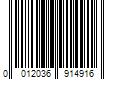 0 012036 914916